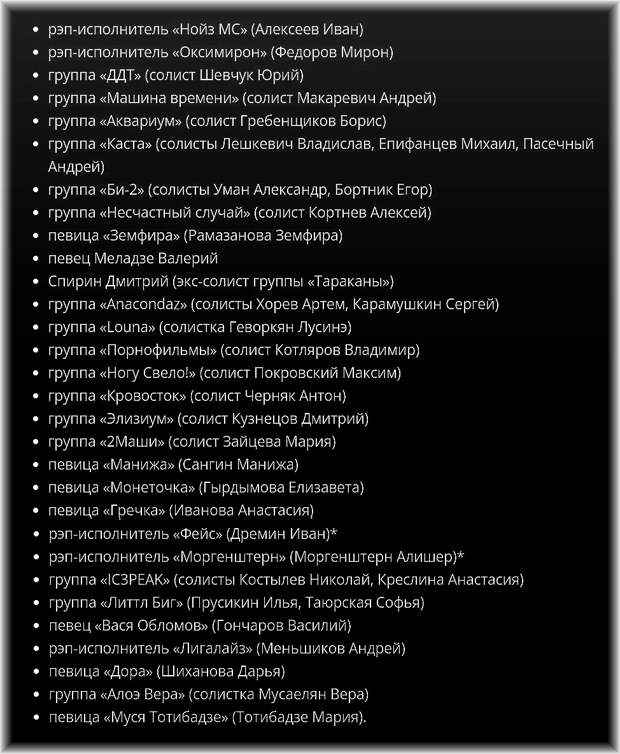 - рэп-исполнитель «Нойз МС» (Алексеев Иван)
- рэп-исполнитель «Оксимирон» (Федоров Мирон)
- группа «ДДТ» (солист Шевчук Юрий)
- группа «Машина времени» (солист Макаревич Андрей)
- группа «Аквариум» (солист Гребенщиков Борис)
- группа «Каста» (солисты Лешкевич Владислав, Епифанцев Михаил, Пасечный Андрей)
- группа «Би-2» (солисты Уман Александр, Бортник Егор)
- группа «Несчастный случай» (солист Кортнев Алексей)
- певица «Земфира» (Рамазанова Земфира)
- певец Меладзе Валерий
- Спирин Дмитрий (экс-солист группы «Тараканы»)
- группа «Anacondaz» (солисты Хорев Артем, Карамушкин Сергей)
- группа «Louna» (солистка Геворкян Лусинэ)
- группа «Порнофильмы» (солист Котляров Владимир)
- группа «Ногу Свело!» (солист Покровский Максим)
- группа «Кровосток» (солист Черняк Антон)
- группа «Элизиум» (солист Кузнецов Дмитрий)
- группа «2Маши» (солист Зайцева Мария)
- певица «Манижа» (Сангин Манижа)
- певица «Монеточка» (Гырдымова Елизавета)
- певица «Гречка» (Иванова Анастасия)
- рэп-исполнитель «Фейс» (Дремин Иван)*
- рэп-исполнитель «Моргенштерн» (Моргенштерн Алишер)*
- группа «IC3PEAK» (солисты Костылев Николай, Креслина Анастасия)
- группа «Литтл Биг» (Прусикин Илья, Таюрская Софья)
- певец «Вася Обломов» (Гончаров Василий)
- рэп-исполнитель «Лигалайз» (Меньшиков Андрей)
- певица «Дора» (Шиханова Дарья)
- группа «Алоэ Вера» (солистка Мусаелян Вера)
- певица «Муся Тотибадзе» (Тотибадзе Мария).